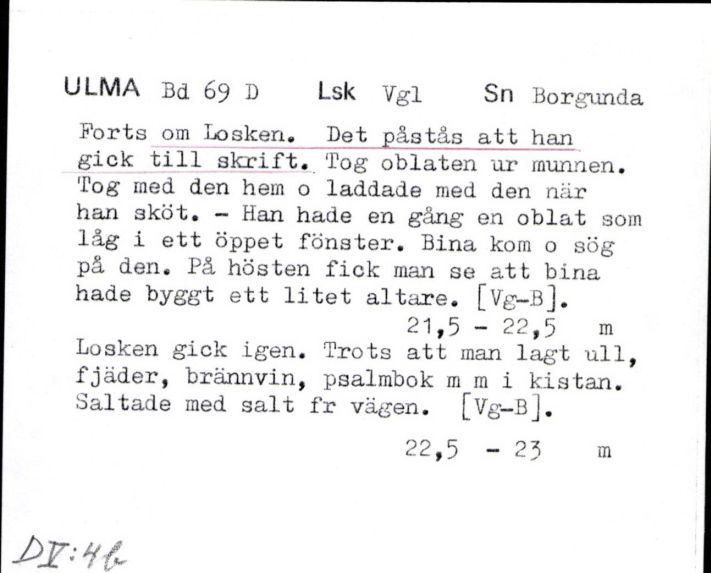 ULMA Bd 69 D Lsk Vgl Sn Borgunda

Forts om Losken. Det påstås att han gick till skrift. Tog oblaten ur munnen. Tog med den hem o laddade med den när han sköt. - Han hade en gång en oblat som låg i ett öppet fönster. Bina kom o sög på den. På hösten fick man se att bina hade byggt ett litet altare. [Vg-B].

21,5 - 22,5 m

Losken gick igen. Trots att man lagt ull, fjäder, brännvin, psalmbok m m i kistan. Saltade med salt fr vägen. [Vg-B].

22,5 - 23 m

DV:4b